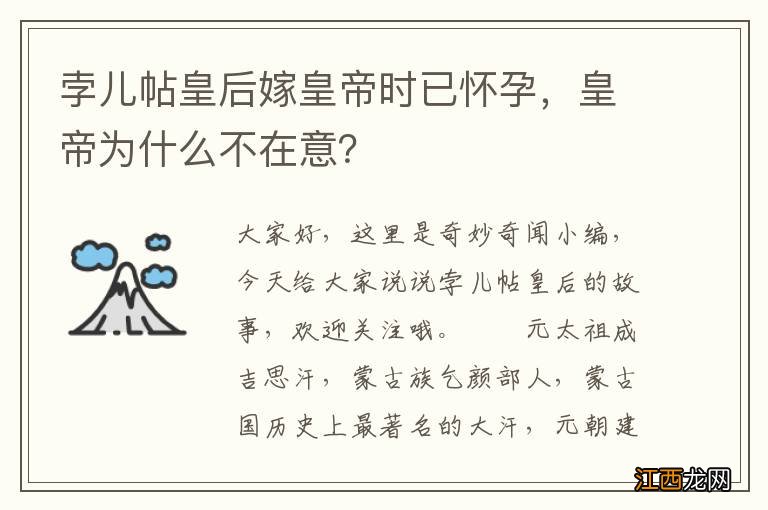 孛儿帖皇后嫁皇帝时已怀孕，皇帝为什么不在意？

大家好，这里是奇妙奇闻小编，今天给大家说说孛儿帖皇后的故事，欢迎关注哦。　　元太祖成吉思汗，蒙古族乞颜部人，蒙古国历史上最著名的大汗，元朝建

江西龙网